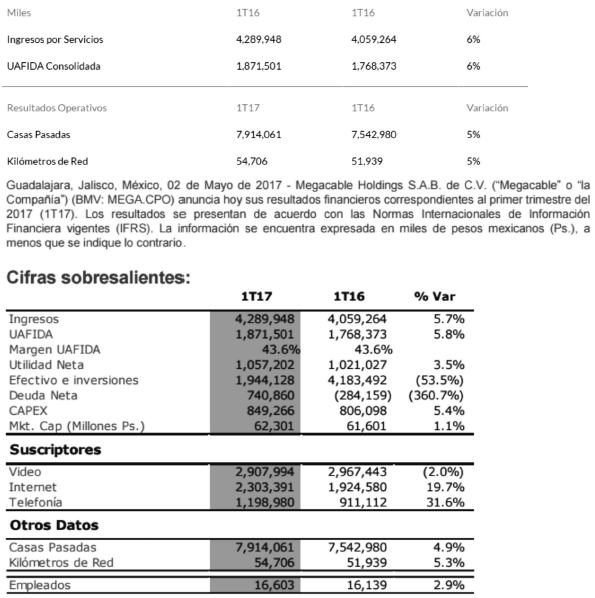 | Miles | 1T16 | 1T16 | Variación |
|---|---|---|---|
| Ingresos por Servicios | 4,289,948 | 4,059,264 | 6% |
| UAFIDA Consolidada | 1,871,501 | 1,768,373 | 6% |

| Resultados Operativos | 1T17 | 1T16 | Variación |
|---|---|---|---|
| Casas Pasadas | 7,914,061 | 7,542,980 | 5% |
| Kilómetros de Red | 54,706 | 51,939 | 5% |

Guadalajara, Jalisco, México, 02 de Mayo de 2017 - Megacable Holdings S.A.B. de C.V. ("Megacable" o "la Compañía") (BMV: MEGA.CPO) anuncia hoy sus resultados financieros correspondientes al primer trimestre del 2017 (1T17). Los resultados se presentan de acuerdo con las Normas Internacionales de Información Financiera vigentes (IFRS). La información se encuentra expresada en miles de pesos mexicanos (Ps.), a menos que se indique lo contrario.

Cifras sobresalientes:

| | 1T17 | 1T16 | % Var |
|---|---|---|---|
| Ingresos | 4,289,948 | 4,059,264 | 5.7% |
| UAFIDA | 1,871,501 | 1,768,373 | 5.8% |
| Margen UAFIDA | 43.6% | 43.6% | |
| Utilidad Neta | 1,057,202 | 1,021,027 | 3.5% |
| Efectivo e inversiones | 1,944,128 | 4,183,492 | (53.5%) |
| Deuda Neta | 740,860 | (284,159) | (360.7%) |
| CAPEX | 849,266 | 806,098 | 5.4% |
| Mkt. Cap (Millones Ps.) | 62,301 | 61,601 | 1.1% |
| **Suscriptores** | | | |
| Video | 2,907,994 | 2,967,443 | (2.0%) |
| Internet | 2,303,391 | 1,924,580 | 19.7% |
| Telefonía | 1,198,980 | 911,112 | 31.6% |
| **Otros Datos** | | | |
| Casas Pasadas | 7,914,061 | 7,542,980 | 4.9% |
| Kilómetros de Red | 54,706 | 51,939 | 5.3% |
| Empleados | 16,603 | 16,139 | 2.9% |